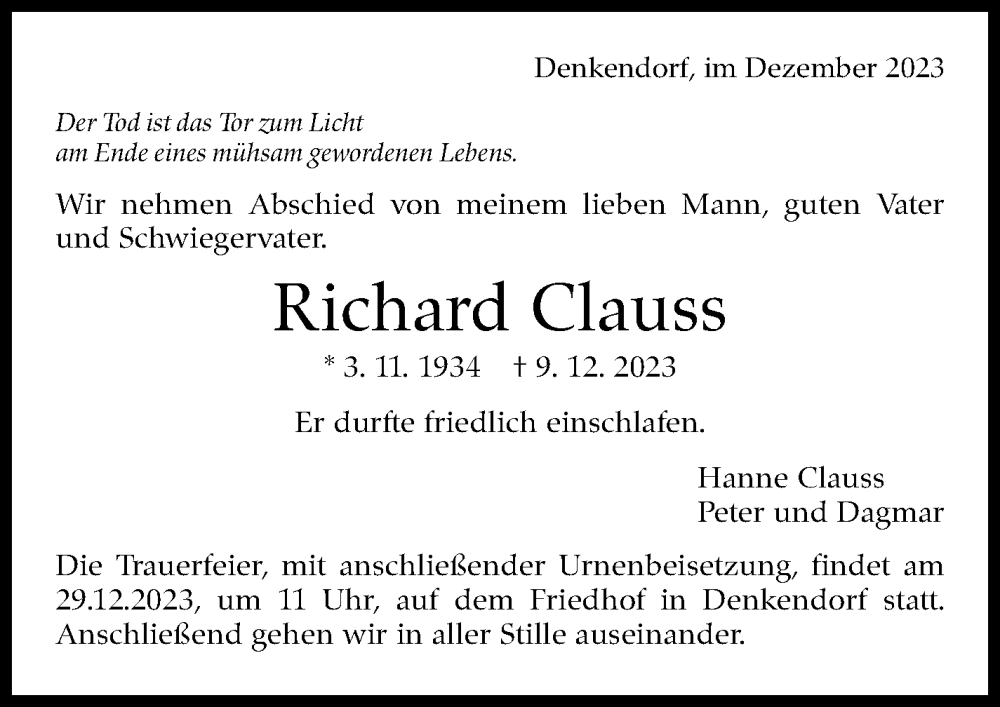 Denkendorf, im Dezember 2023

Der Tod ist das Tor zum Licht
am Ende eines mühsam gewordenen Lebens.

Wir nehmen Abschied von meinem lieben Mann, guten Vater und Schwiegervater.

Richard Clauss

* 3. 11. 1934 † 9. 12. 2023

Er durfte friedlich einschlafen.

Hanne Clauss
Peter und Dagmar

Die Trauerfeier, mit anschließender Urnenbeisetzung, findet am 29.12.2023, um 11 Uhr, auf dem Friedhof in Denkendorf statt. Anschließend gehen wir in aller Stille auseinander.